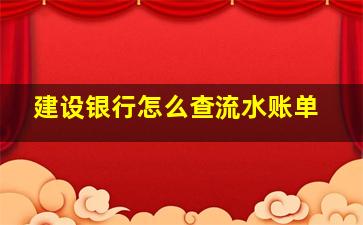 建设银行怎么查流水账单